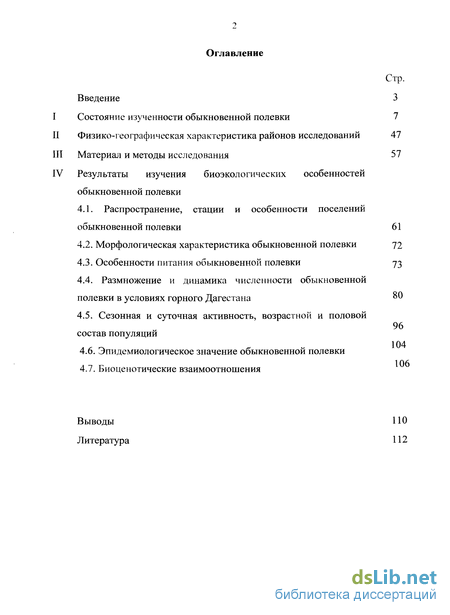 2

Оглавление

Стр.

Введение 3

I Состояние изученности обыкновенной полевки 7

II Физико-географическая характеристика районов исследований 47

III Материал и методы исследования 57

IV Результаты изучения биоэкологических особенностей обыкновенной полевки

4.1. Распространение, стации и особенности поселений обыкновенной полевки 61

4.2. Морфологическая характеристика обыкновенной полевки 72

4.3. Особенности питания обыкновенной полевки 73

4.4. Размножение и динамика численности обыкновенной полевки в условиях горного Дагестана 80

4.5. Сезонная и суточная активность, возрастной и половой состав популяций 96

4.6. Эпидемиологическое значение обыкновенной полевки 104

4.7. Биоценотические взаимоотношения 106

Выводы 110

Литература 112

dsLib.net
библиотека диссертаций